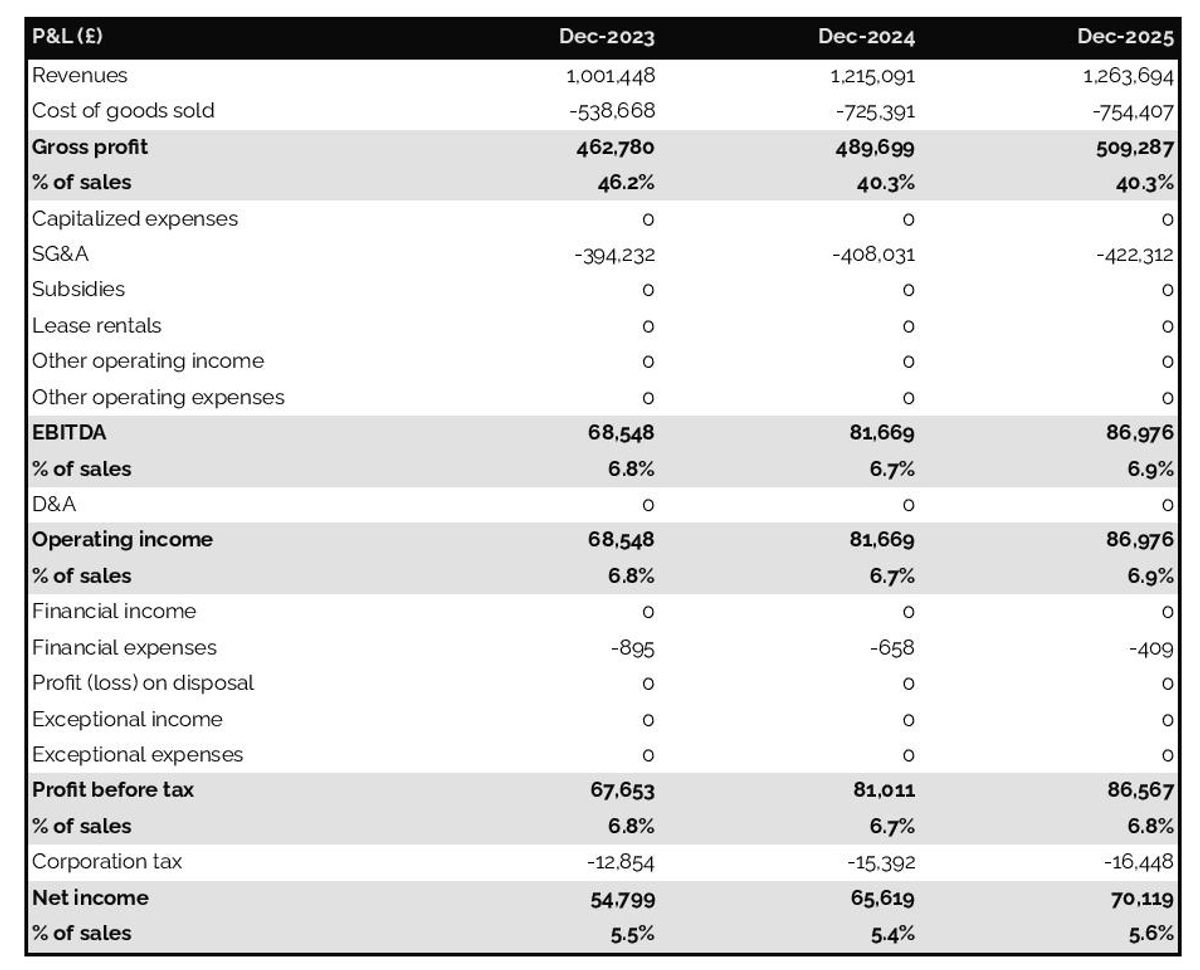 | P&L (£) | Dec-2023 | Dec-2024 | Dec-2025 |
|---|---|---|---|
| Revenues | 1,001,448 | 1,215,091 | 1,263,694 |
| Cost of goods sold | -538,668 | -725,391 | -754,407 |
| **Gross profit** | **462,780** | **489,699** | **509,287** |
| **% of sales** | **46.2%** | **40.3%** | **40.3%** |
| Capitalized expenses | 0 | 0 | 0 |
| SG&A | -394,232 | -408,031 | -422,312 |
| Subsidies | 0 | 0 | 0 |
| Lease rentals | 0 | 0 | 0 |
| Other operating income | 0 | 0 | 0 |
| Other operating expenses | 0 | 0 | 0 |
| **EBITDA** | **68,548** | **81,669** | **86,976** |
| **% of sales** | **6.8%** | **6.7%** | **6.9%** |
| D&A | 0 | 0 | 0 |
| **Operating income** | **68,548** | **81,669** | **86,976** |
| **% of sales** | **6.8%** | **6.7%** | **6.9%** |
| Financial income | 0 | 0 | 0 |
| Financial expenses | -895 | -658 | -409 |
| Profit (loss) on disposal | 0 | 0 | 0 |
| Exceptional income | 0 | 0 | 0 |
| Exceptional expenses | 0 | 0 | 0 |
| **Profit before tax** | **67,653** | **81,011** | **86,567** |
| **% of sales** | **6.8%** | **6.7%** | **6.8%** |
| Corporation tax | -12,854 | -15,392 | -16,448 |
| **Net income** | **54,799** | **65,619** | **70,119** |
| **% of sales** | **5.5%** | **5.4%** | **5.6%** |